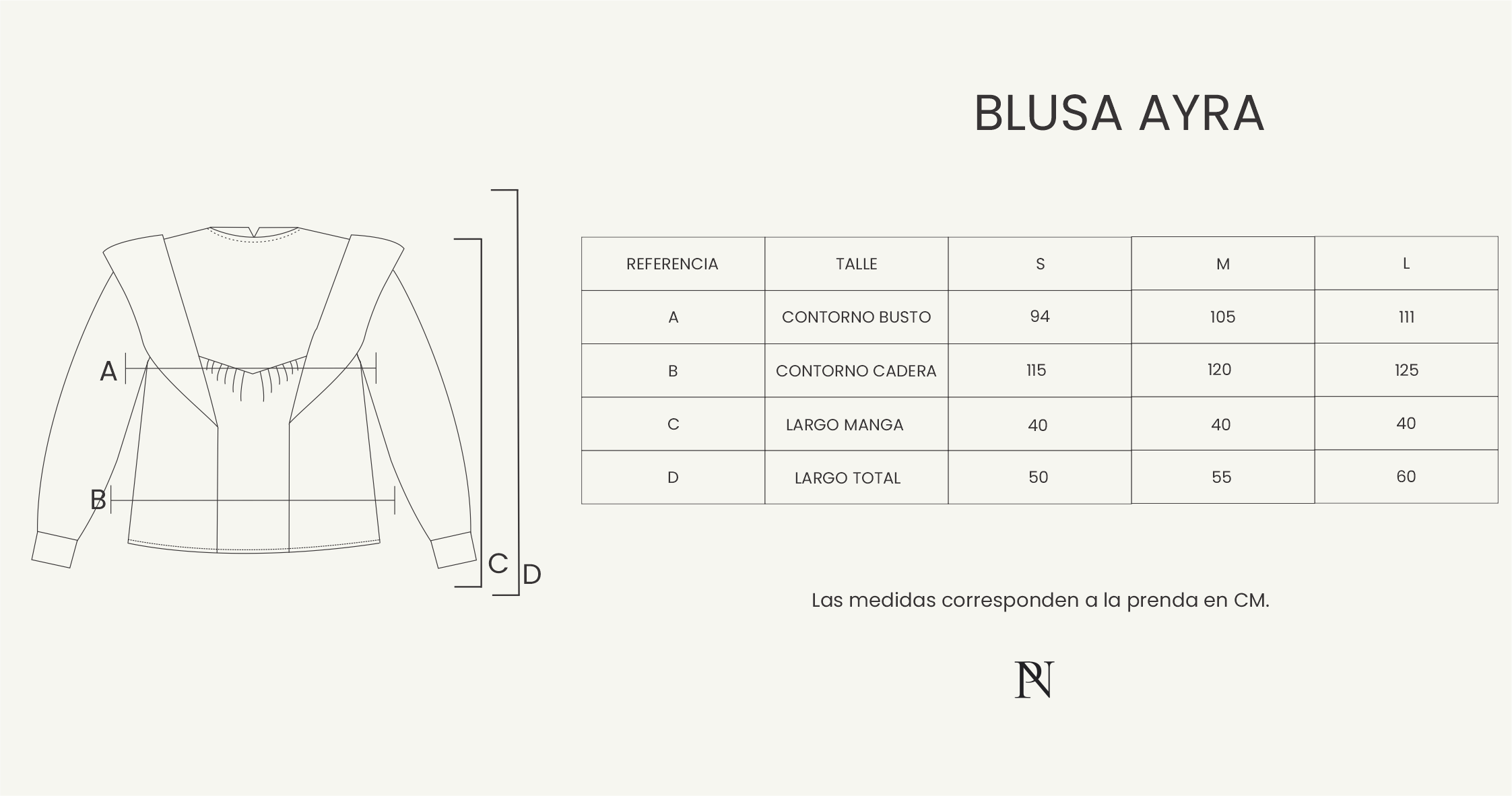 A

B

C

D

BLUSA AYRA

| REFERENCIA | TALLE | S | M | L |
|---|---|---|---|---|
| A | CONTORNO BUSTO | 94 | 105 | 111 |
| B | CONTORNO CADERA | 115 | 120 | 125 |
| C | LARGO MANGA | 40 | 40 | 40 |
| D | LARGO TOTAL | 50 | 55 | 60 |

Las medidas corresponden a la prenda en CM.

PN